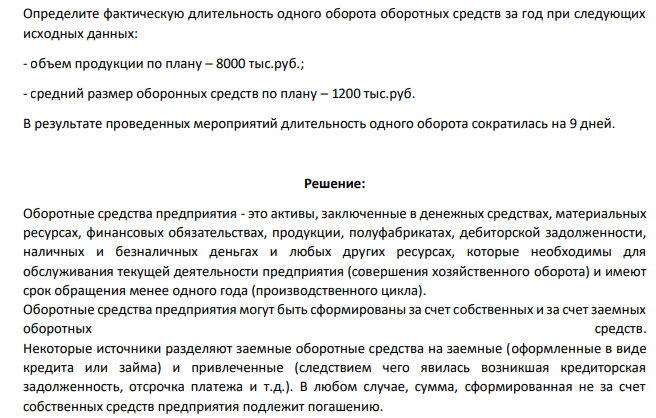 Определите фактическую длительность одного оборота оборотных средств за год при следующих исходных данных:

- объем продукции по плану – 8000 тыс.руб.;

- средний размер оборонных средств по плану – 1200 тыс.руб.

В результате проведенных мероприятий длительность одного оборота сократилась на 9 дней.

Решение:

Оборотные средства предприятия - это активы, заключенные в денежных средствах, материальных ресурсах, финансовых обязательствах, продукции, полуфабрикатах, дебиторской задолженности, наличных и безналичных деньгах и любых других ресурсах, которые необходимы для обслуживания текущей деятельности предприятия (совершения хозяйственного оборота) и имеют срок обращения менее одного года (производственного цикла).
Оборотные средства предприятия могут быть сформированы за счет собственных и за счет заемных оборотных средств.
Некоторые источники разделяют заемные оборотные средства на заемные (оформленные в виде кредита или займа) и привлеченные (следствием чего явилась возникшая кредиторская задолженность, отсрочка платежа и т.д.). В любом случае, сумма, сформированная не за счет собственных средств предприятия подлежит погашению.